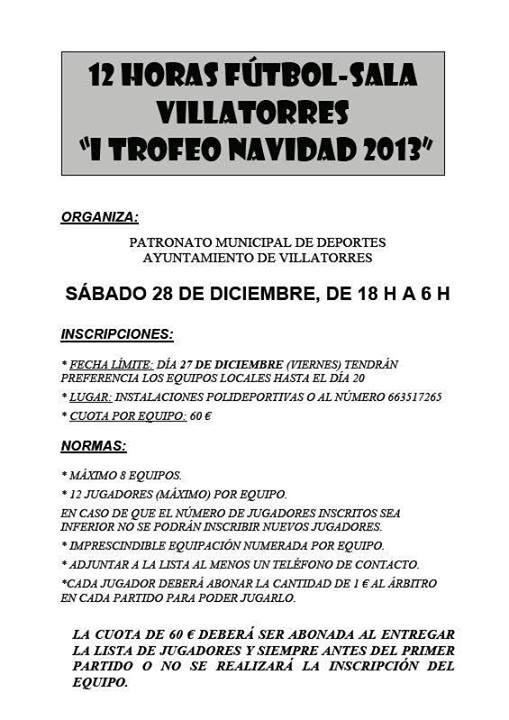 12 HORAS FÚTBOL-SALA
VILLATORRES
"I TROFEO NAVIDAD 2013"

ORGANIZA:

PATRONATO MUNICIPAL DE DEPORTES
AYUNTAMIENTO DE VILLATORRES

SÁBADO 28 DE DICIEMBRE, DE 18 H A 6 H

INSCRIPCIONES:

* FECHA LÍMITE: DÍA 27 DE DICIEMBRE (VIERNES) TENDRÁN PREFERENCIA LOS EQUIPOS LOCALES HASTA EL DÍA 20

* LUGAR: INSTALACIONES POLIDEPORTIVAS O AL NÚMERO 663517265

* CUOTA POR EQUIPO: 60 €

NORMAS:

* MÁXIMO 8 EQUIPOS.

* 12 JUGADORES (MÁXIMO) POR EQUIPO.

EN CASO DE QUE EL NÚMERO DE JUGADORES INSCRITOS SEA INFERIOR NO SE PODRÁN INSCRIBIR NUEVOS JUGADORES.

* IMPRESCINDIBLE EQUIPACIÓN NUMERADA POR EQUIPO.

* ADJUNTAR A LA LISTA AL MENOS UN TELÉFONO DE CONTACTO.

*CADA JUGADOR DEBERÁ ABONAR LA CANTIDAD DE 1 € AL ÁRBITRO EN CADA PARTIDO PARA PODER JUGARLO.

LA CUOTA DE 60 € DEBERÁ SER ABONADA AL ENTREGAR LA LISTA DE JUGADORES Y SIEMPRE ANTES DEL PRIMER PARTIDO O NO SE REALIZARÁ LA INSCRIPCIÓN DEL EQUIPO.